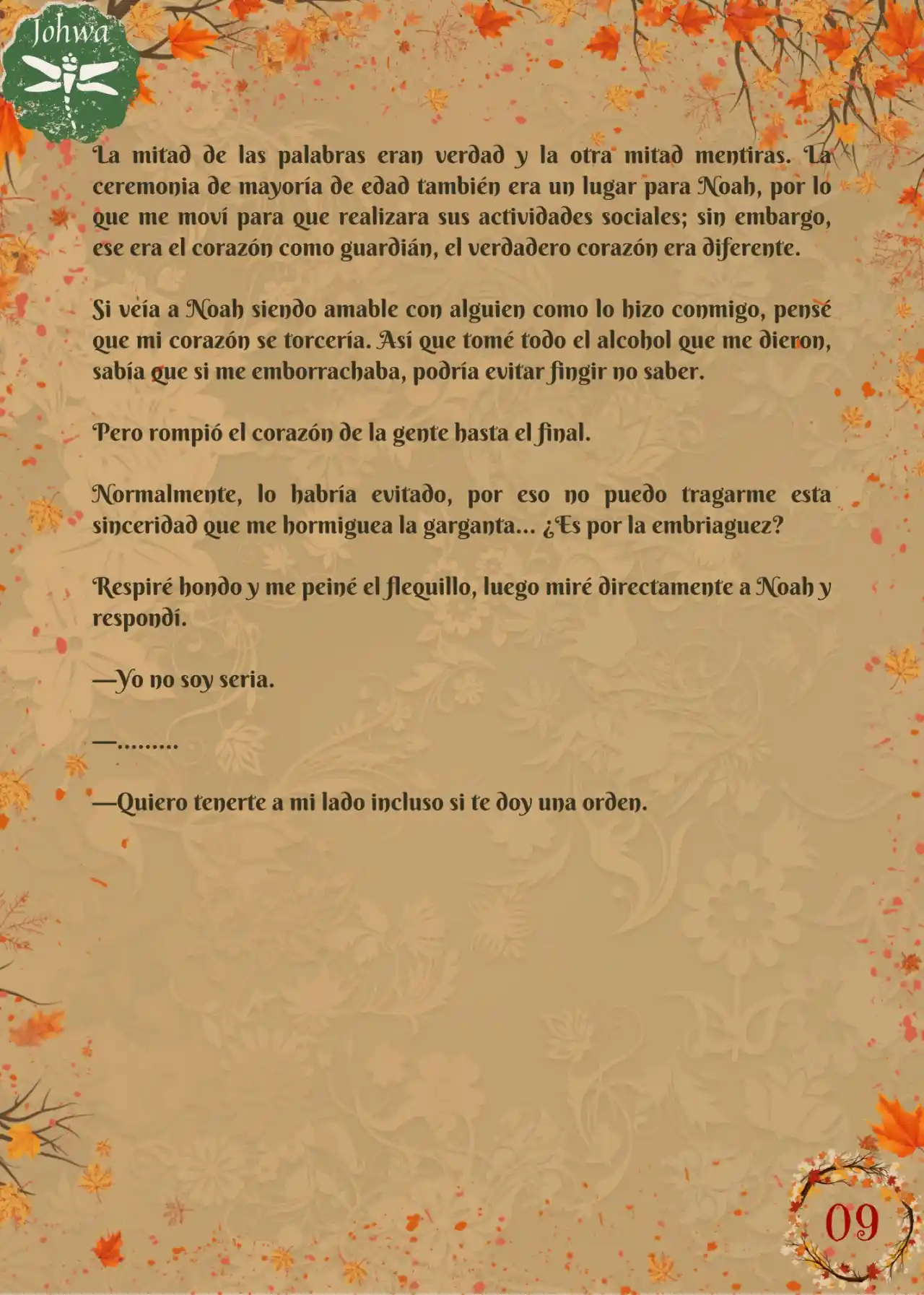 Johwa

La mitad de las palabras eran verdad y la otra mitad mentiras. La ceremonia de mayoría de edad también era un lugar para Noah, por lo que me moví para que realizara sus actividades sociales; sin embargo, ese era el corazón como guardián, el verdadero corazón era diferente.

Si veía a Noah siendo amable con alguien como lo hizo conmigo, pensé que mi corazón se torcería. Así que tomé todo el alcohol que me dieron, sabía que si me emborrachaba, podría evitar fingir no saber.

Pero rompió el corazón de la gente hasta el final.

Normalmente, lo habría evitado, por eso no puedo tragarme esta sinceridad que me hormiguea la garganta... ¿Es por la embriaguez?

Respiré hondo y me peiné el flequillo, luego miré directamente a Noah y respondí.

—Yo no soy seria.

—.........

—Quiero tenerte a mi lado incluso si te doy una orden.

09